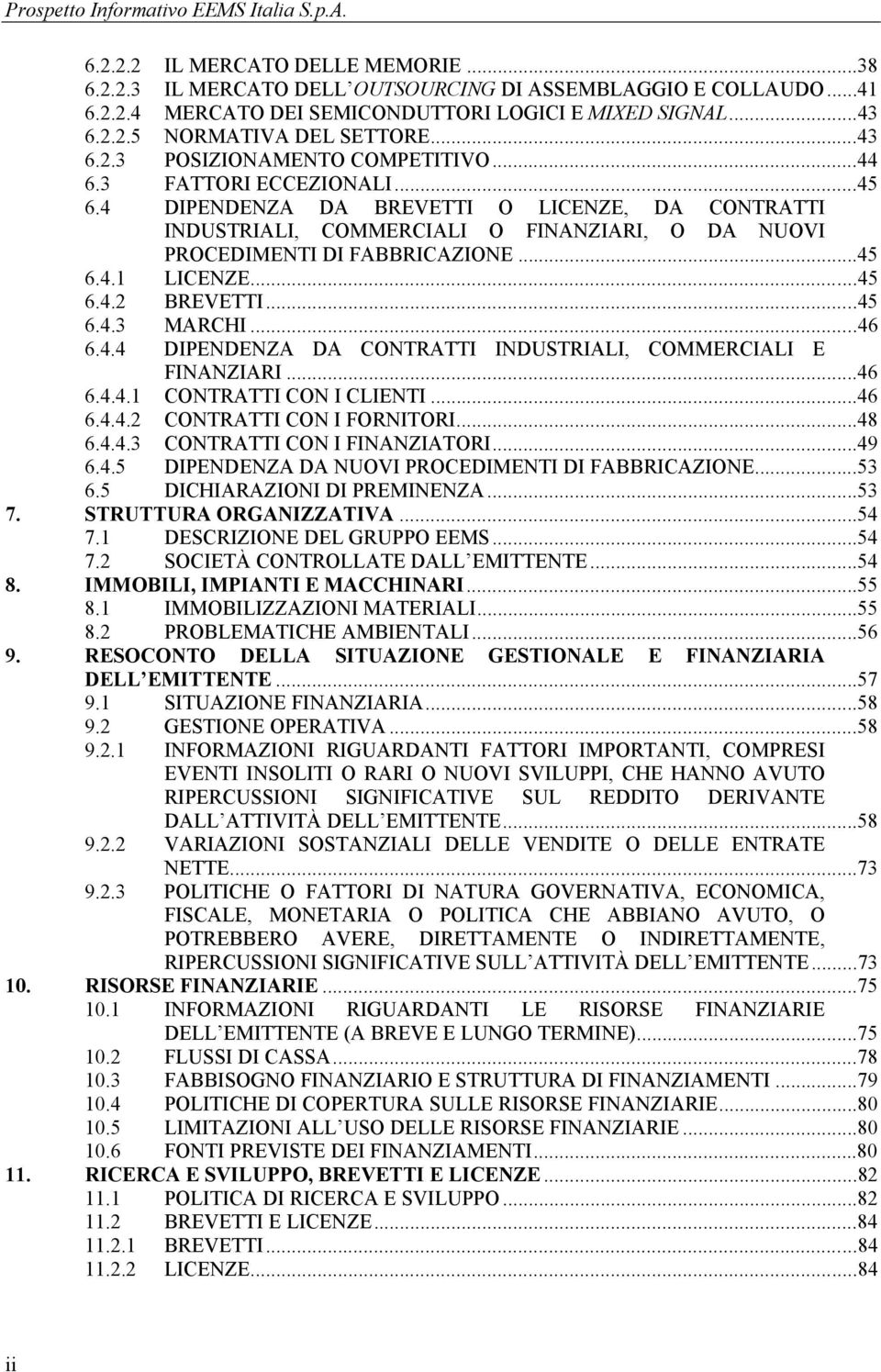 Prospetto Informativo EEMS Italia S.p.A.

6.2.2.2 IL MERCATO DELLE MEMORIE ...38
6.2.2.3 IL MERCATO DELL'OUTSOURCING DI ASSEMBLAGGIO E COLLAUDO...41
6.2.2.4 MERCATO DEI SEMICONDUTTORI LOGICI E MIXED SIGNAL...43
6.2.2.5 NORMATIVA DEL SETTORE...43
6.2.3 POSIZIONAMENTO COMPETITIVO...44
6.3 FATTORI ECCEZIONALI...45
6.4 DIPENDENZA DA BREVETTI O LICENZE, DA CONTRATTI INDUSTRIALI, COMMERCIALI O FINANZIARI, O DA NUOVI PROCEDIMENTI DI FABBRICAZIONE...45
6.4.1 LICENZE...45
6.4.2 BREVETTI...45
6.4.3 MARCHI...46
6.4.4 DIPENDENZA DA CONTRATTI INDUSTRIALI, COMMERCIALI E FINANZIARI...46
6.4.4.1 CONTRATTI CON I CLIENTI...46
6.4.4.2 CONTRATTI CON I FORNITORI...48
6.4.4.3 CONTRATTI CON I FINANZIATORI...49
6.4.5 DIPENDENZA DA NUOVI PROCEDIMENTI DI FABBRICAZIONE...53
6.5 DICHIARAZIONI DI PREMINENZA...53
7. STRUTTURA ORGANIZZATIVA...54
7.1 DESCRIZIONE DEL GRUPPO EEMS...54
7.2 SOCIETÀ CONTROLLATE DALL'EMITTENTE...54
8. IMMOBILI, IMPIANTI E MACCHINARI...55
8.1 IMMOBILIZZAZIONI MATERIALI...55
8.2 PROBLEMATICHE AMBIENTALI...56
9. RESOCONTO DELLA SITUAZIONE GESTIONALE E FINANZIARIA DELL'EMITTENTE...57
9.1 SITUAZIONE FINANZIARIA...58
9.2 GESTIONE OPERATIVA...58
9.2.1 INFORMAZIONI RIGUARDANTI FATTORI IMPORTANTI, COMPRESI EVENTI INSOLITI O RARI O NUOVI SVILUPPI, CHE HANNO AVUTO RIPERCUSSIONI SIGNIFICATIVE SUL REDDITO DERIVANTE DALL'ATTIVITÀ DELL'EMITTENTE...58
9.2.2 VARIAZIONI SOSTANZIALI DELLE VENDITE O DELLE ENTRATE NETTE...73
9.2.3 POLITICHE O FATTORI DI NATURA GOVERNATIVA, ECONOMICA, FISCALE, MONETARIA O POLITICA CHE ABBIANO AVUTO, O POTREBBERO AVERE, DIRETTAMENTE O INDIRETTAMENTE, RIPERCUSSIONI SIGNIFICATIVE SULL'ATTIVITÀ DELL'EMITTENTE...73
10. RISORSE FINANZIARIE...75
10.1 INFORMAZIONI RIGUARDANTI LE RISORSE FINANZIARIE DELL'EMITTENTE (A BREVE E LUNGO TERMINE)...75
10.2 FLUSSI DI CASSA...78
10.3 FABBISOGNO FINANZIARIO E STRUTTURA DI FINANZIAMENTI...79
10.4 POLITICHE DI COPERTURA SULLE RISORSE FINANZIARIE...80
10.5 LIMITAZIONI ALL'USO DELLE RISORSE FINANZIARIE...80
10.6 FONTI PREVISTE DEI FINANZIAMENTI...80
11. RICERCA E SVILUPPO, BREVETTI E LICENZE...82
11.1 POLITICA DI RICERCA E SVILUPPO...82
11.2 BREVETTI E LICENZE...84
11.2.1 BREVETTI...84
11.2.2 LICENZE...84

ii